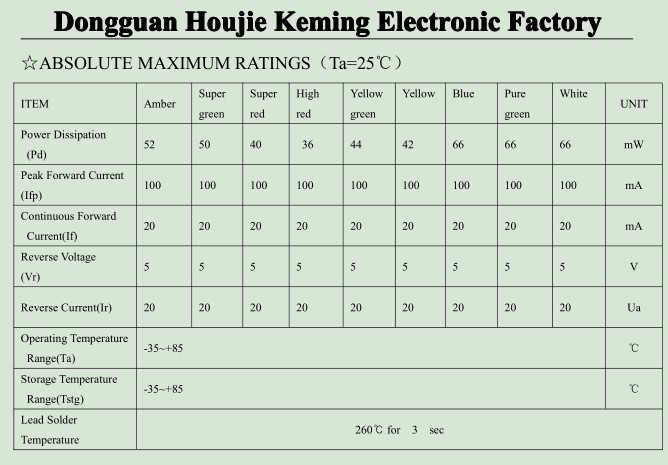 Dongguan Houjie Keming Electronic Factory

☆ABSOLUTE MAXIMUM RATINGS（Ta=25℃）

| ITEM | Amber | Super green | Super red | High red | Yellow green | Yellow | Blue | Pure green | White | UNIT |
|---|---|---|---|---|---|---|---|---|---|---|
| Power Dissipation (Pd) | 52 | 50 | 40 | 36 | 44 | 42 | 66 | 66 | 66 | mW |
| Peak Forward Current (Ifp) | 100 | 100 | 100 | 100 | 100 | 100 | 100 | 100 | 100 | mA |
| Continuous Forward Current(If) | 20 | 20 | 20 | 20 | 20 | 20 | 20 | 20 | 20 | mA |
| Reverse Voltage (Vr) | 5 | 5 | 5 | 5 | 5 | 5 | 5 | 5 | 5 | V |
| Reverse Current(Ir) | 20 | 20 | 20 | 20 | 20 | 20 | 20 | 20 | 20 | Ua |
| Operating Temperature Range(Ta) | -35~+85 | | | | | | | | | ℃ |
| Storage Temperature Range(Tstg) | -35~+85 | | | | | | | | | ℃ |
| Lead Solder Temperature | 260℃ for 3 sec | | | | | | | | | |